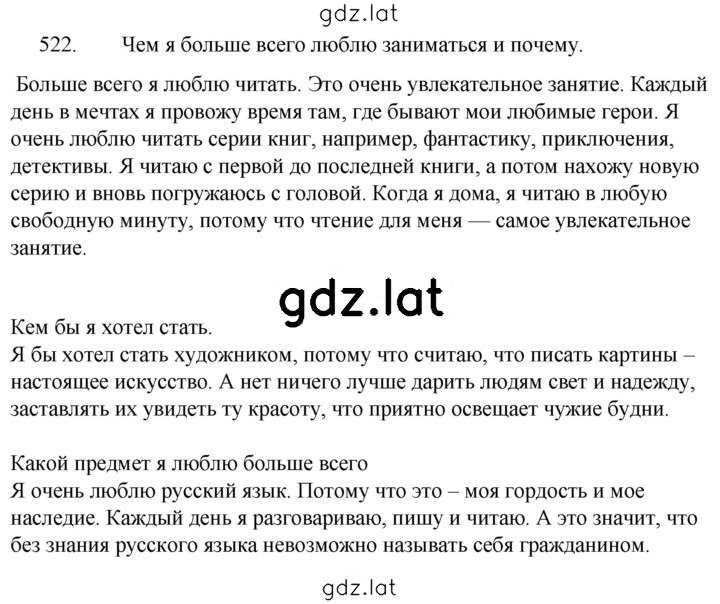 gdz.lat

522. Чем я больше всего люблю заниматься и почему.

Больше всего я люблю читать. Это очень увлекательное занятие. Каждый день в мечтах я провожу время там, где бывают мои любимые герои. Я очень люблю читать серии книг, например, фантастику, приключения, детективы. Я читаю с первой до последней книги, а потом нахожу новую серию и вновь погружаюсь с головой. Когда я дома, я читаю в любую свободную минуту, потому что чтение для меня — самое увлекательное занятие.

gdz.lat

Кем бы я хотел стать.
Я бы хотел стать художником, потому что считаю, что писать картины – настоящее искусство. А нет ничего лучше дарить людям свет и надежду, заставлять их увидеть ту красоту, что приятно освещает чужие будни.

Какой предмет я люблю больше всего
Я очень люблю русский язык. Потому что это – моя гордость и мое наследие. Каждый день я разговариваю, пишу и читаю. А это значит, что без знания русского языка невозможно называть себя гражданином.

gdz.lat